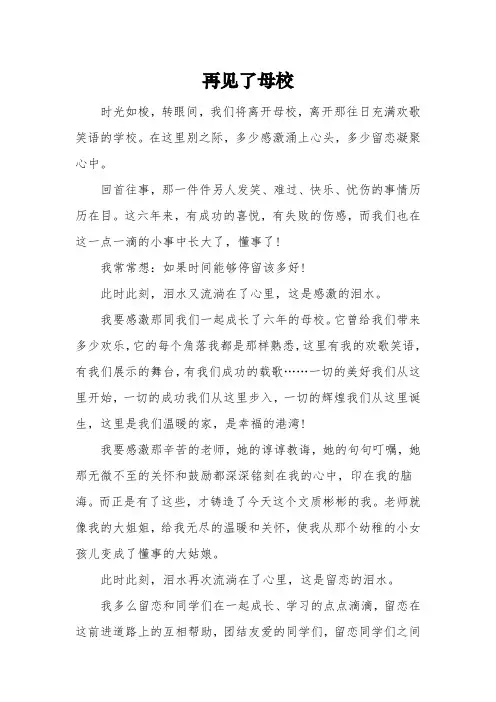 再见了母校

时光如梭，转眼间，我们将离开母校，离开那往日充满欢歌笑语的学校。在这里别之际，多少感激涌上心头，多少留恋凝聚心中。

回首往事，那一件件另人发笑、难过、快乐、忧伤的事情历历在目。这六年来，有成功的喜悦，有失败的伤感，而我们也在这一点一滴的小事中长大了，懂事了！

我常常想：如果时间能够停留该多好！

此时此刻，泪水又流淌在了心里，这是感激的泪水。

我要感激那同我们一起成长了六年的母校。它曾给我们带来多少欢乐，它的每个角落我都是那样熟悉，这里有我的欢歌笑语，有我们展示的舞台，有我们成功的载歌……一切的美好我们从这里开始，一切的成功我们从这里步入，一切的辉煌我们从这里诞生，这里是我们温暖的家，是幸福的港湾！

我要感激那辛苦的老师，她的谆谆教诲，她的句句叮嘱，她那无微不至的关怀和鼓励都深深铭刻在我的心中，印在我的脑海。而正是有了这些，才铸造了今天这个文质彬彬的我。老师就像我的大姐姐，给我无尽的温暖和关怀，使我从那个幼稚的小女孩儿变成了懂事的大姑娘。

此时此刻，泪水再次流淌在了心里，这是留恋的泪水。

我多么留恋和同学们在一起成长、学习的点点滴滴，留恋在这前进道路上的互相帮助，团结友爱的同学们，留恋同学们之间